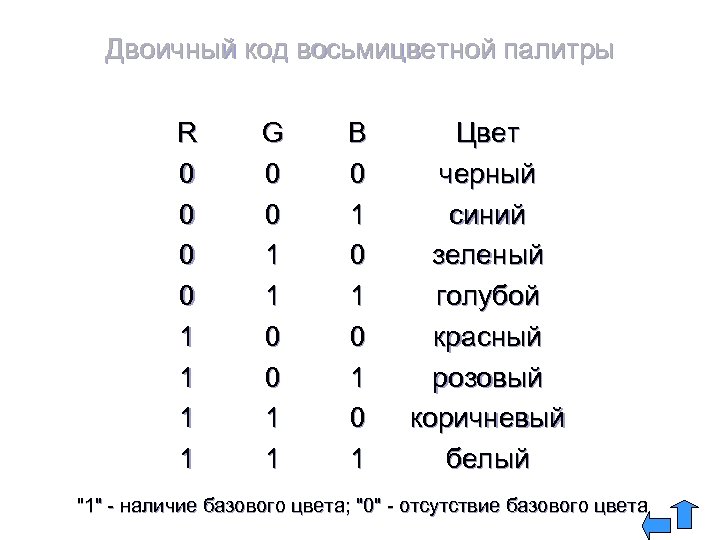 Двоичный код восьмицветной палитры

| R | G | B | Цвет |
|---|---|---|---|
| 0 | 0 | 0 | черный |
| 0 | 0 | 1 | синий |
| 0 | 1 | 0 | зеленый |
| 0 | 1 | 1 | голубой |
| 1 | 0 | 0 | красный |
| 1 | 0 | 1 | розовый |
| 1 | 1 | 0 | коричневый |
| 1 | 1 | 1 | белый |

"1" - наличие базового цвета; "0" - отсутствие базового цвета